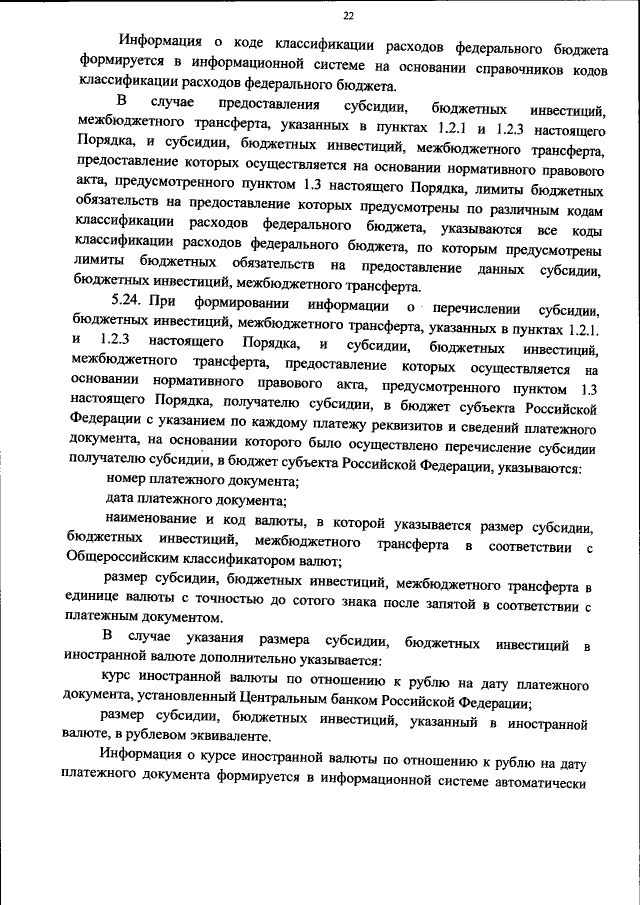 22

Информация о коде классификации расходов федерального бюджета формируется в информационной системе на основании справочников кодов классификации расходов федерального бюджета.

В случае предоставления субсидии, бюджетных инвестиций, межбюджетного трансферта, указанных в пунктах 1.2.1 и 1.2.3 настоящего Порядка, и субсидии, бюджетных инвестиций, межбюджетного трансферта, предоставление которых осуществляется на основании нормативного правового акта, предусмотренного пунктом 1.3 настоящего Порядка, лимиты бюджетных обязательств на предоставление которых предусмотрены по различным кодам классификации расходов федерального бюджета, указываются все коды классификации расходов федерального бюджета, по которым предусмотрены лимиты бюджетных обязательств на предоставление данных субсидии, бюджетных инвестиций, межбюджетного трансферта.

5.24. При формировании информации о перечислении субсидии, бюджетных инвестиций, межбюджетного трансферта, указанных в пунктах 1.2.1. и 1.2.3 настоящего Порядка, и субсидии, бюджетных инвестиций, межбюджетного трансферта, предоставление которых осуществляется на основании нормативного правового акта, предусмотренного пунктом 1.3 настоящего Порядка, получателю субсидии, в бюджет субъекта Российской Федерации с указанием по каждому платежу реквизитов и сведений платежного документа, на основании которого было осуществлено перечисление субсидии получателю субсидии, в бюджет субъекта Российской Федерации, указываются:

номер платежного документа;

дата платежного документа;

наименование и код валюты, в которой указывается размер субсидии, бюджетных инвестиций, межбюджетного трансферта в соответствии с Общероссийским классификатором валют;

размер субсидии, бюджетных инвестиций, межбюджетного трансферта в единице валюты с точностью до сотого знака после запятой в соответствии с платежным документом.

В случае указания размера субсидии, бюджетных инвестиций в иностранной валюте дополнительно указывается:

курс иностранной валюты по отношению к рублю на дату платежного документа, установленный Центральным банком Российской Федерации;

размер субсидии, бюджетных инвестиций, указанный в иностранной валюте, в рублевом эквиваленте.

Информация о курсе иностранной валюты по отношению к рублю на дату платежного документа формируется в информационной системе автоматически